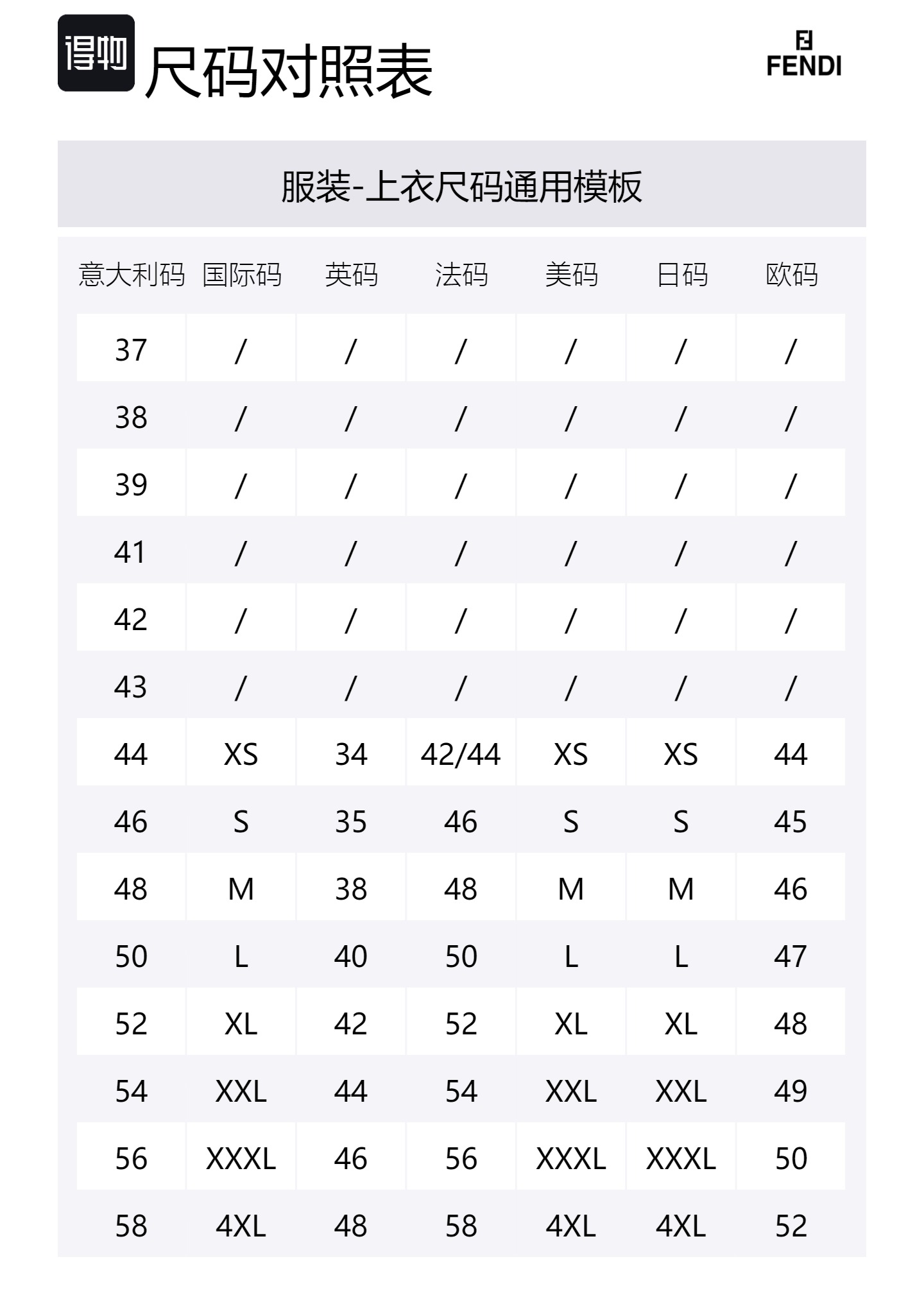 得物 尺码对照表

FENDI

服装-上衣尺码通用模板

| 意大利码 | 国际码 | 英码 | 法码 | 美码 | 日码 | 欧码 |
|---|---|---|---|---|---|---|
| 37 | / | / | / | / | / | / |
| 38 | / | / | / | / | / | / |
| 39 | / | / | / | / | / | / |
| 41 | / | / | / | / | / | / |
| 42 | / | / | / | / | / | / |
| 43 | / | / | / | / | / | / |
| 44 | XS | 34 | 42/44 | XS | XS | 44 |
| 46 | S | 35 | 46 | S | S | 45 |
| 48 | M | 38 | 48 | M | M | 46 |
| 50 | L | 40 | 50 | L | L | 47 |
| 52 | XL | 42 | 52 | XL | XL | 48 |
| 54 | XXL | 44 | 54 | XXL | XXL | 49 |
| 56 | XXXL | 46 | 56 | XXXL | XXXL | 50 |
| 58 | 4XL | 48 | 58 | 4XL | 4XL | 52 |